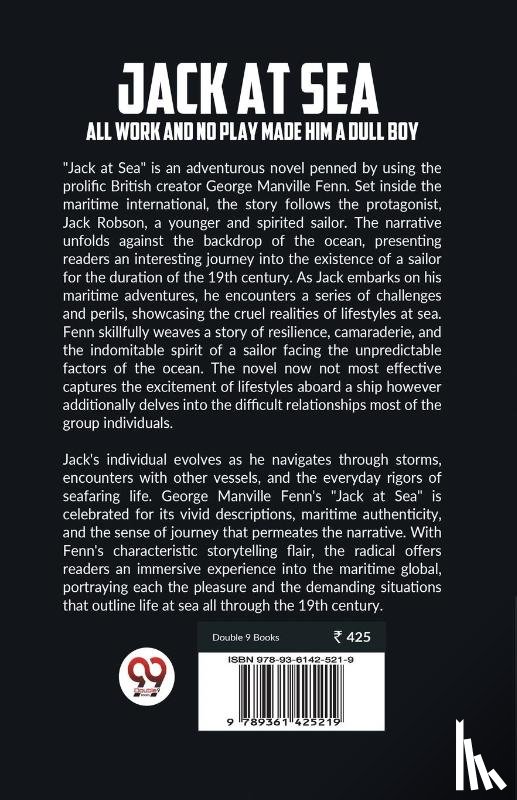 JACK AT SEA
ALL WORK AND NO PLAY MADE HIM A DULL BOY

"Jack at Sea" is an adventurous novel penned by using the prolific British creator George Manville Fenn. Set inside the maritime international, the story follows the protagonist, Jack Robson, a younger and spirited sailor. The narrative unfolds against the backdrop of the ocean, presenting readers an interesting journey into the existence of a sailor for the duration of the 19th century. As Jack embarks on his maritime adventures, he encounters a series of challenges and perils, showcasing the cruel realities of lifestyles at sea. Fenn skillfully weaves a story of resilience, camaraderie, and the indomitable spirit of a sailor facing the unpredictable factors of the ocean. The novel now not most effective captures the excitement of lifestyles aboard a ship however additionally delves into the difficult relationships most of the group individuals.

Jack's individual evolves as he navigates through storms, encounters with other vessels, and the everyday rigors of seafaring life. George Manville Fenn's "Jack at Sea" is celebrated for its vivid descriptions, maritime authenticity, and the sense of journey that permeates the narrative. With Fenn's characteristic storytelling flair, the radical offers readers an immersive experience into the maritime global, portraying each the pleasure and the demanding situations that outline life at sea all through the 19th century.

Double 9 Books ₹ 425

ISBN 978-93-6142-521-9

9 789361 425219